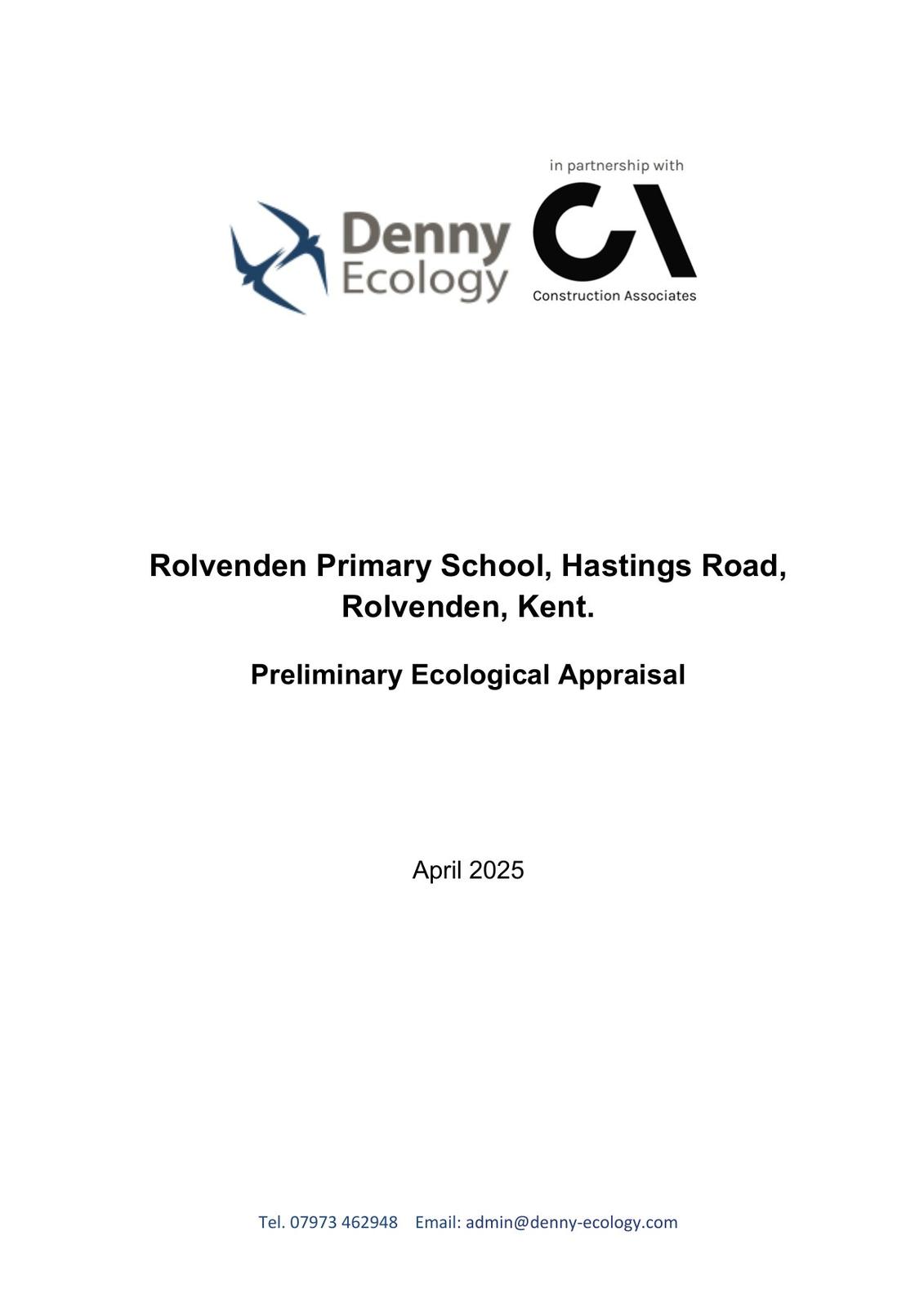 Denny Ecology

in partnership with

CA

Construction Associates

Rolvenden Primary School, Hastings Road, Rolvenden, Kent.

Preliminary Ecological Appraisal

April 2025

Tel. 07973 462948 Email: admin@denny-ecology.com